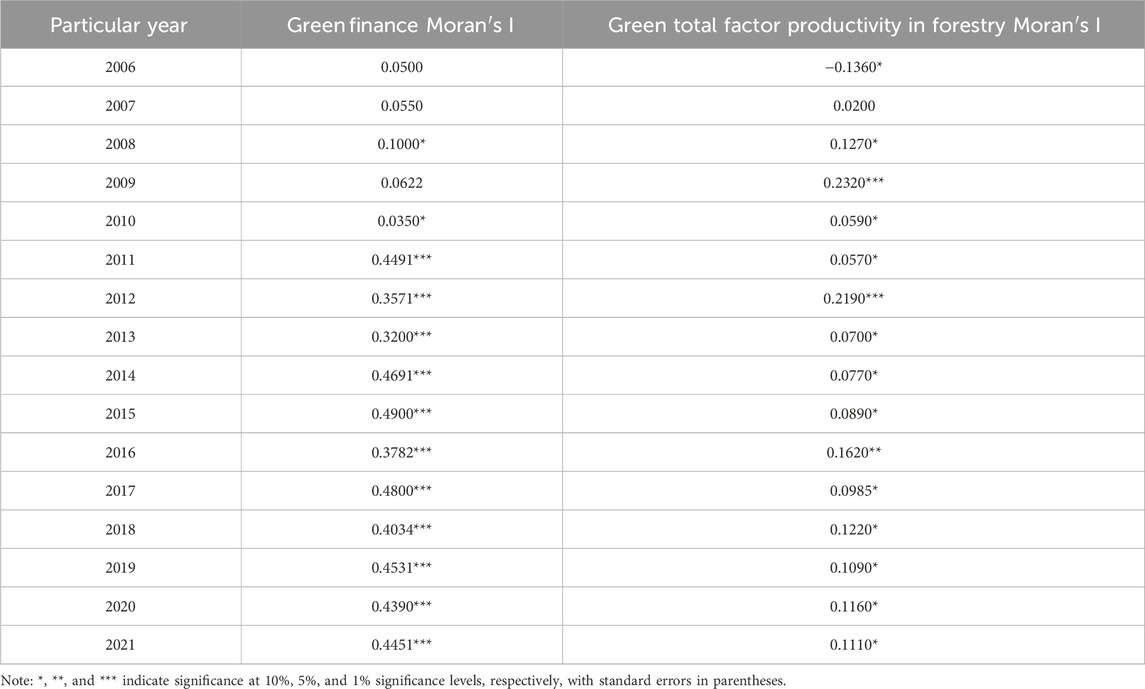 | Particular year | Green finance Moran's I | Green total factor productivity in forestry Moran's I |
|---|---|---|
| 2006 | 0.0500 | −0.1360* |
| 2007 | 0.0550 | 0.0200 |
| 2008 | 0.1000* | 0.1270* |
| 2009 | 0.0622 | 0.2320*** |
| 2010 | 0.0350* | 0.0590* |
| 2011 | 0.4491*** | 0.0570* |
| 2012 | 0.3571*** | 0.2190*** |
| 2013 | 0.3200*** | 0.0700* |
| 2014 | 0.4691*** | 0.0770* |
| 2015 | 0.4900*** | 0.0890* |
| 2016 | 0.3782*** | 0.1620** |
| 2017 | 0.4800*** | 0.0985* |
| 2018 | 0.4034*** | 0.1220* |
| 2019 | 0.4531*** | 0.1090* |
| 2020 | 0.4390*** | 0.1160* |
| 2021 | 0.4451*** | 0.1110* |

Note: *, **, and *** indicate significance at 10%, 5%, and 1% significance levels, respectively, with standard errors in parentheses.